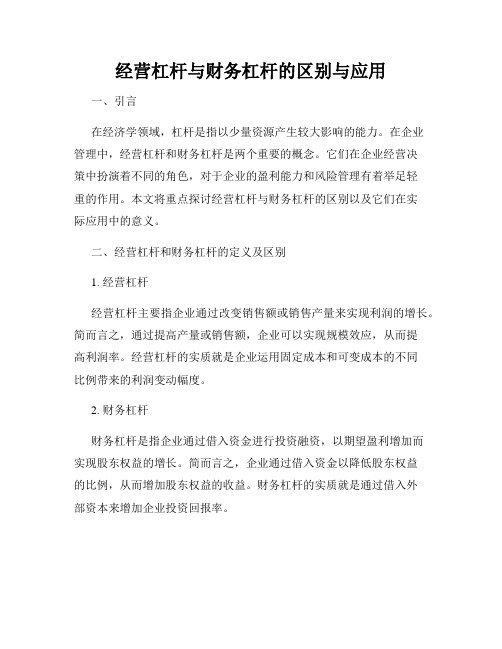 经营杠杆与财务杠杆的区别与应用

一、引言

在经济学领域，杠杆是指以少量资源产生较大影响的能力。在企业管理中，经营杠杆和财务杠杆是两个重要的概念。它们在企业经营决策中扮演着不同的角色，对于企业的盈利能力和风险管理有着举足轻重的作用。本文将重点探讨经营杠杆与财务杠杆的区别以及它们在实际应用中的意义。

二、经营杠杆和财务杠杆的定义及区别

1. 经营杠杆

经营杠杆主要指企业通过改变销售额或销售产量来实现利润的增长。简而言之，通过提高产量或销售额，企业可以实现规模效应，从而提高利润率。经营杠杆的实质就是企业运用固定成本和可变成本的不同比例带来的利润变动幅度。

2. 财务杠杆

财务杠杆是指企业通过借入资金进行投资融资，以期望盈利增加而实现股东权益的增长。简而言之，企业通过借入资金以降低股东权益的比例，从而增加股东权益的收益。财务杠杆的实质就是通过借入外部资本来增加企业投资回报率。